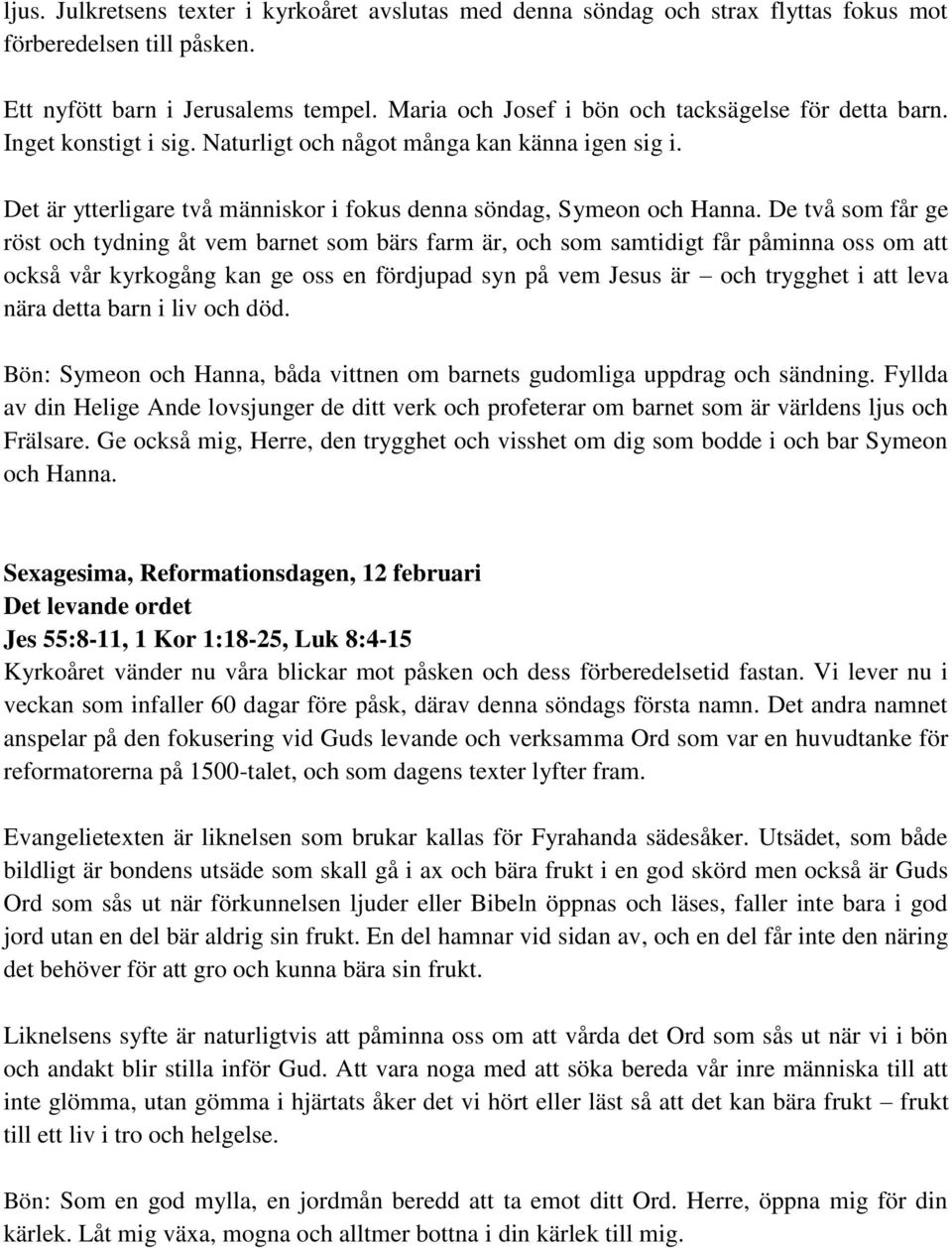 ljus. Julkretsens texter i kyrkoåret avslutas med denna söndag och strax flyttas fokus mot förberedelsen till påsken.

Ett nyfött barn i Jerusalems tempel. Maria och Josef i bön och tacksägelse för detta barn. Inget konstigt i sig. Naturligt och något många kan känna igen sig i.

Det är ytterligare två människor i fokus denna söndag, Symeon och Hanna. De två som får ge röst och tydning åt vem barnet som bärs farm är, och som samtidigt får påminna oss om att också vår kyrkogång kan ge oss en fördjupad syn på vem Jesus är – och trygghet i att leva nära detta barn i liv och död.

Bön: Symeon och Hanna, båda vittnen om barnets gudomliga uppdrag och sändning. Fyllda av din Helige Ande lovsjunger de ditt verk och profeterar om barnet som är världens ljus och Frälsare. Ge också mig, Herre, den trygghet och visshet om dig som bodde i och bar Symeon och Hanna.

Sexagesima, Reformationsdagen, 12 februari
Det levande ordet
Jes 55:8-11, 1 Kor 1:18-25, Luk 8:4-15
Kyrkoåret vänder nu våra blickar mot påsken och dess förberedelsetid fastan. Vi lever nu i veckan som infaller 60 dagar före påsk, därav denna söndags första namn. Det andra namnet anspelar på den fokusering vid Guds levande och verksamma Ord som var en huvudtanke för reformatorerna på 1500-talet, och som dagens texter lyfter fram.

Evangelietexten är liknelsen som brukar kallas för Fyrahanda sädesåker. Utsädet, som både bildligt är bondens utsäde som skall gå i ax och bära frukt i en god skörd men också är Guds Ord som sås ut när förkunnelsen ljuder eller Bibeln öppnas och läses, faller inte bara i god jord utan en del bär aldrig sin frukt. En del hamnar vid sidan av, och en del får inte den näring det behöver för att gro och kunna bära sin frukt.

Liknelsens syfte är naturligtvis att påminna oss om att vårda det Ord som sås ut när vi i bön och andakt blir stilla inför Gud. Att vara noga med att söka bereda vår inre människa till att inte glömma, utan gömma i hjärtats åker det vi hört eller läst så att det kan bära frukt – frukt till ett liv i tro och helgelse.

Bön: Som en god mylla, en jordmån beredd att ta emot ditt Ord. Herre, öppna mig för din kärlek. Låt mig växa, mogna och alltmer bottna i din kärlek till mig.